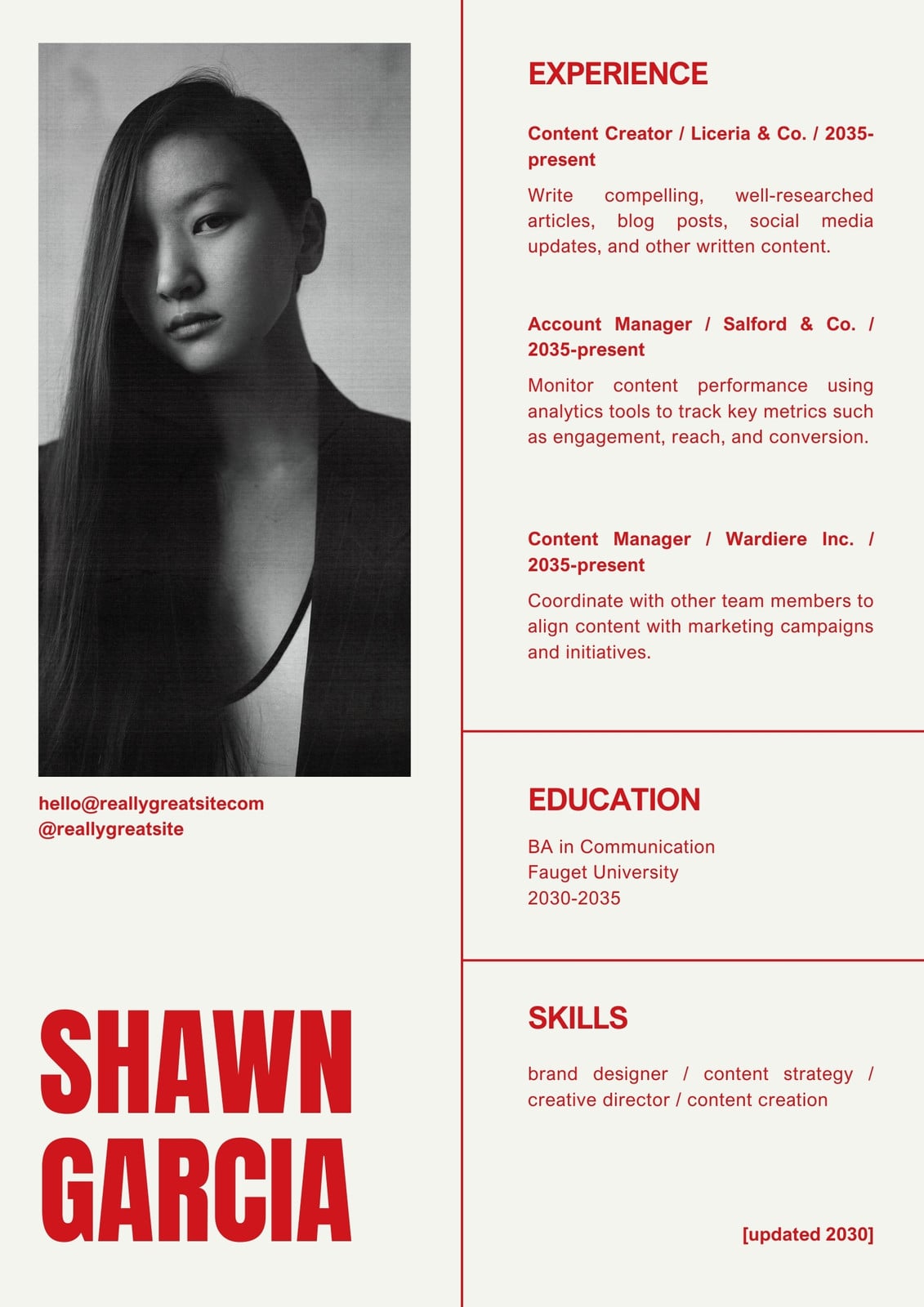 hello@reallygreatsitecom
@reallygreatsite

SHAWN GARCIA

EXPERIENCE

Content Creator / Liceria & Co. / 2035-present

Write compelling, well-researched articles, blog posts, social media updates, and other written content.

Account Manager / Salford & Co. / 2035-present

Monitor content performance using analytics tools to track key metrics such as engagement, reach, and conversion.

Content Manager / Wardiere Inc. / 2035-present

Coordinate with other team members to align content with marketing campaigns and initiatives.

EDUCATION

BA in Communication
Fauget University
2030-2035

SKILLS

brand designer / content strategy / creative director / content creation

[updated 2030]